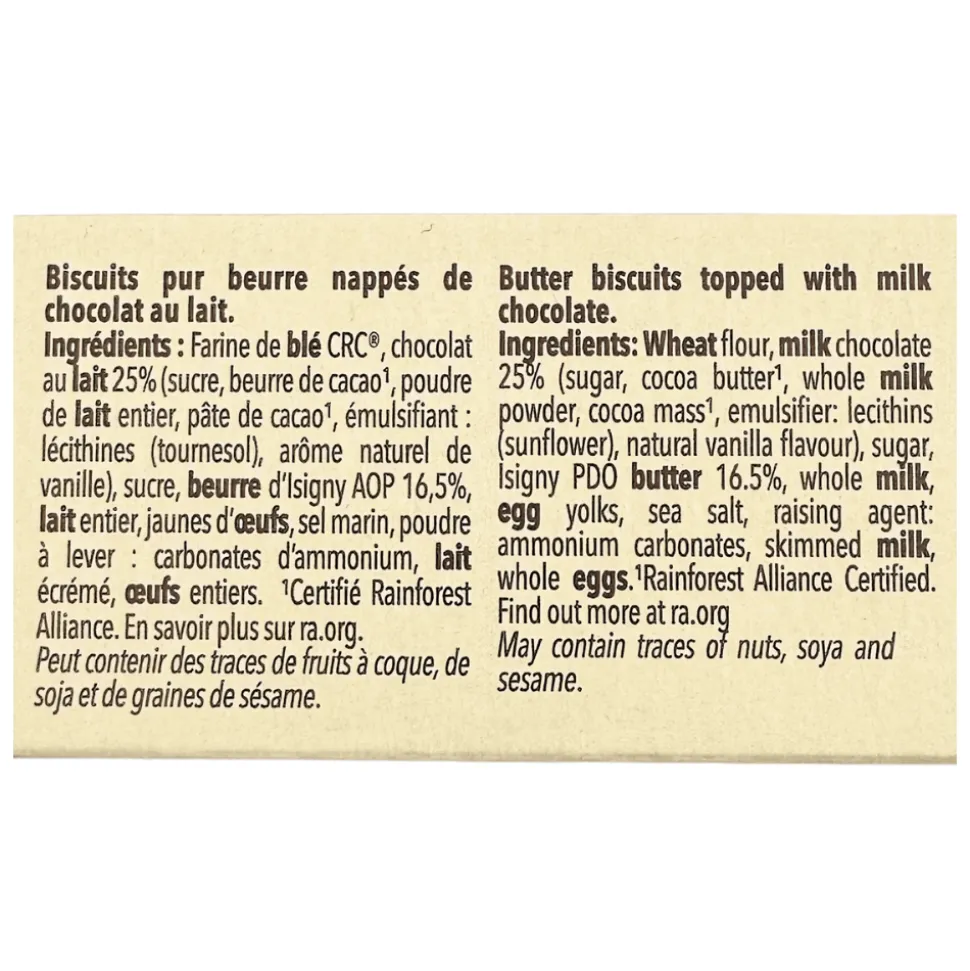 Biscuits pur beurre nappés de chocolat au lait.

Ingrédients : Farine de blé CRC®, chocolat au lait 25% (sucre, beurre de cacao$^{1}$, poudre de lait entier, pâte de cacao$^{1}$, émulsifiant : lécithines (tournesol), arôme naturel de vanille), sucre, beurre d'Isigny AOP 16,5%, lait entier, jaunes d'œufs, sel marin, poudre à lever : carbonates d'ammonium, lait écrémé, œufs entiers. $^{1}$Certifié Rainforest Alliance. En savoir plus sur ra.org.

Peut contenir des traces de fruits à coque, de soja et de graines de sésame.

Butter biscuits topped with milk chocolate.

Ingredients: Wheat flour, milk chocolate 25% (sugar, cocoa butter$^{1}$, whole milk powder, cocoa mass$^{1}$, emulsifier: lecithins (sunflower), natural vanilla flavour), sugar, Isigny PDO butter 16.5%, whole milk, egg yolks, sea salt, raising agent: ammonium carbonates, skimmed milk, whole eggs.$^{1}$Rainforest Alliance Certified. Find out more at ra.org

May contain traces of nuts, soya and sesame.